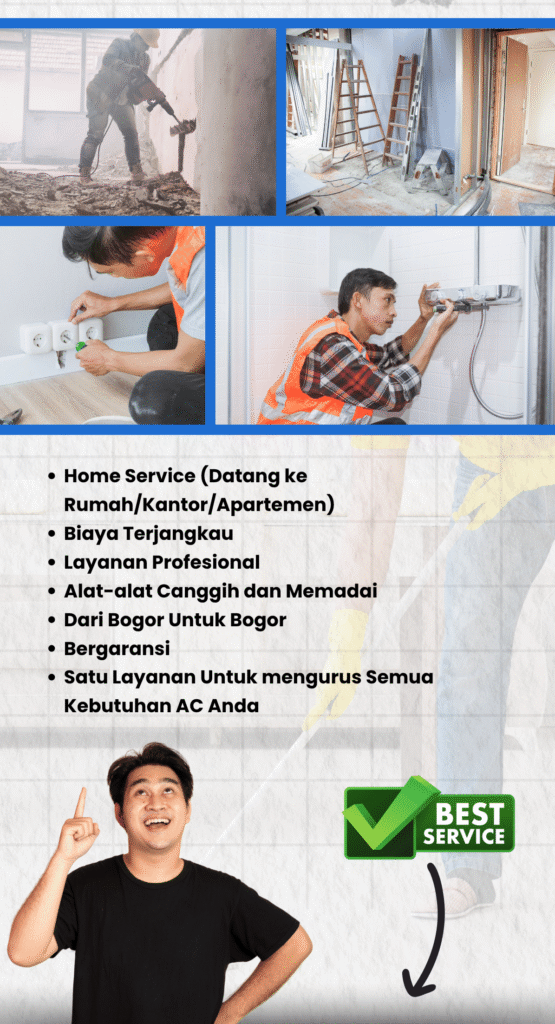 • Home Service (Datang ke Rumah/Kantor/Apartemen)
• Biaya Terjangkau
• Layanan Profesional
• Alat-alat Canggih dan Memadai
• Dari Bogor Untuk Bogor
• Bergaransi
• Satu Layanan Untuk mengurus Semua Kebutuhan AC Anda

BEST SERVICE